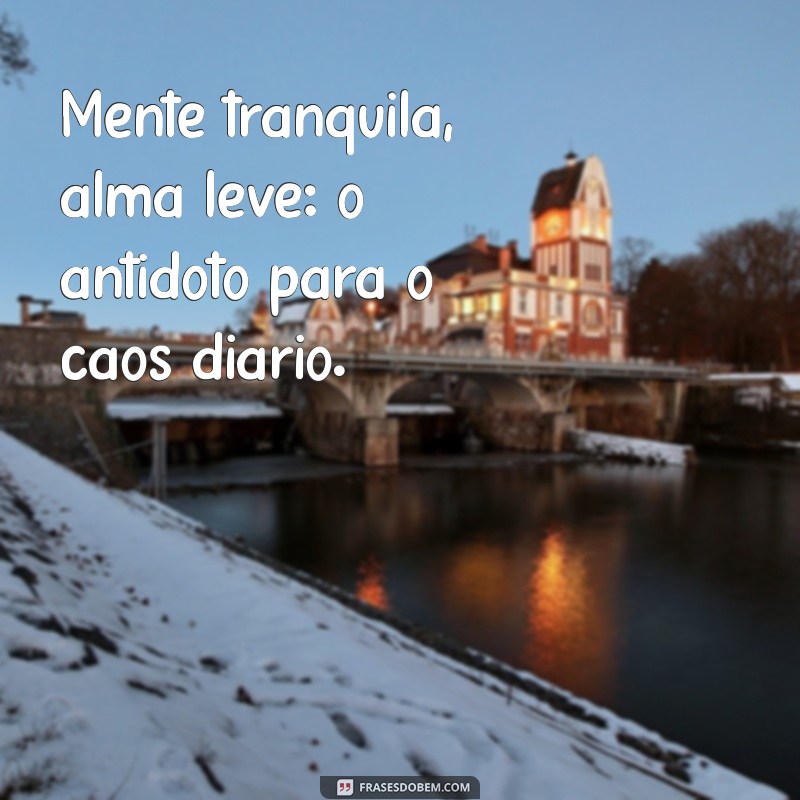 Mente tranquila, alma leve: o antídoto para o caos diário.

FRASESDOBEM.COM